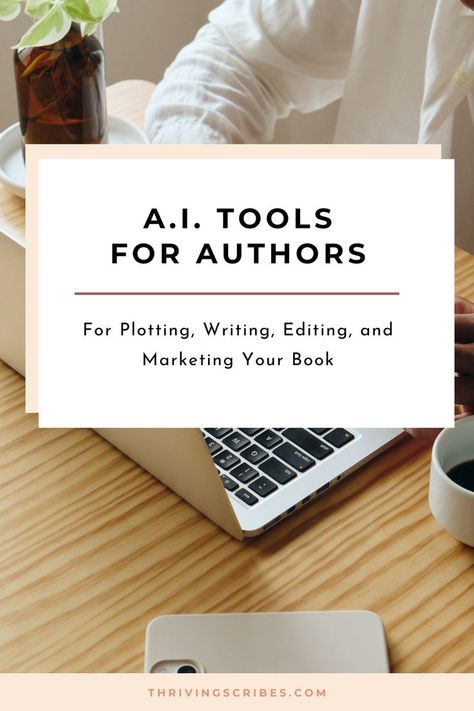 A.I. TOOLS FOR AUTHORS

For Plotting, Writing, Editing, and Marketing Your Book

THRIVINGSCRIBES.COM